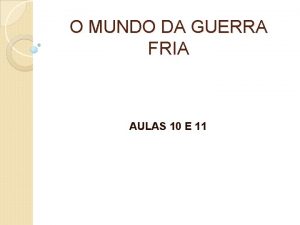 O MUNDO DA GUERRA FRIA

AULAS 10 E 11